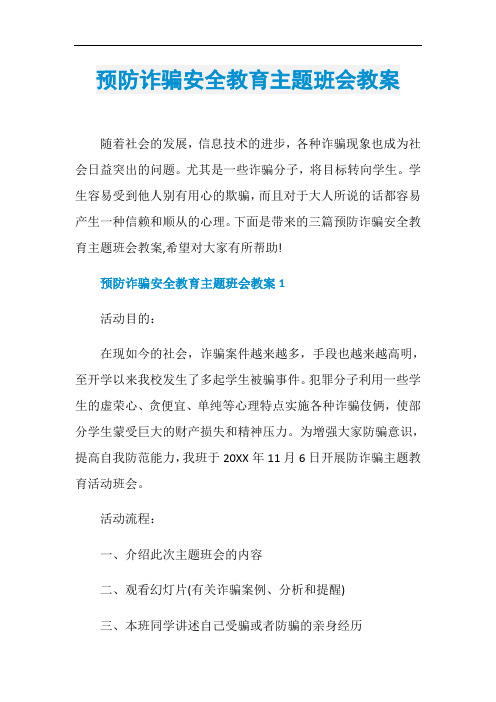 预防诈骗安全教育主题班会教案

随着社会的发展，信息技术的进步，各种诈骗现象也成为社会日益突出的问题。尤其是一些诈骗分子，将目标转向学生。学生容易受到他人别有用心的欺骗，而且对于大人所说的话都容易产生一种信赖和顺从的心理。下面是带来的三篇预防诈骗安全教育主题班会教案,希望对大家有所帮助!

预防诈骗安全教育主题班会教案 1

活动目的：

在现如今的社会，诈骗案件越来越多，手段也越来越高明，至开学以来我校发生了多起学生被骗事件。犯罪分子利用一些学生的虚荣心、贪便宜、单纯等心理特点实施各种诈骗伎俩，使部分学生蒙受巨大的财产损失和精神压力。为增强大家防骗意识，提高自我防范能力，我班于 20XX 年 11 月 6 日开展防诈骗主题教育活动班会。

活动流程：

一、介绍此次主题班会的内容

二、观看幻灯片(有关诈骗案例、分析和提醒)

三、本班同学讲述自己受骗或者防骗的亲身经历